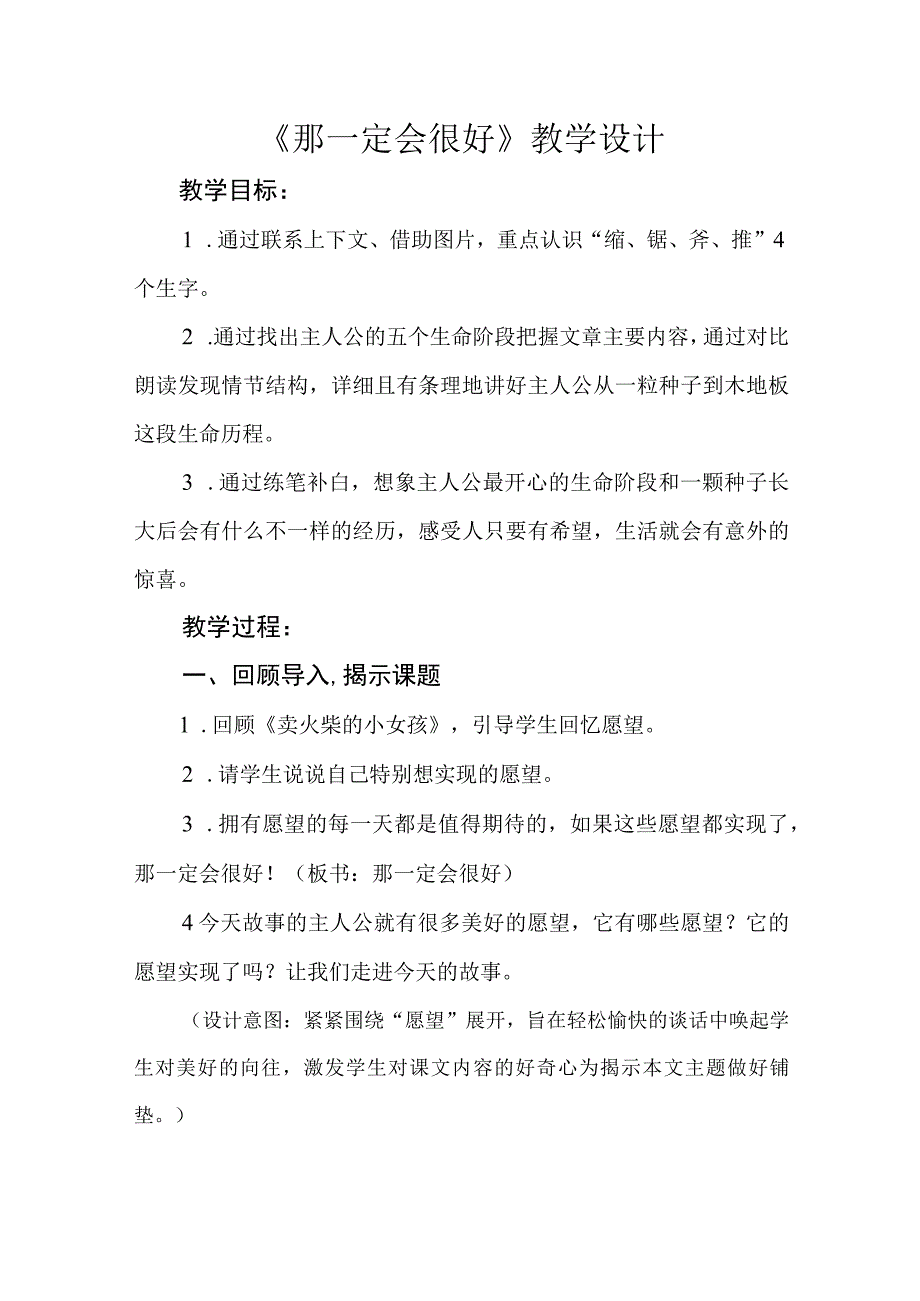 《那一定会很好》教学设计

教学目标：

1．通过联系上下文、借助图片，重点认识“缩、锯、斧、推”4个生字。

2．通过找出主人公的五个生命阶段把握文章主要内容，通过对比朗读发现情节结构，详细且有条理地讲好主人公从一粒种子到木地板这段生命历程。

3．通过练笔补白，想象主人公最开心的生命阶段和一颗种子长大后会有什么不一样的经历，感受人只要有希望，生活就会有意外的惊喜。

教学过程：

一、回顾导入，揭示课题

1．回顾《卖火柴的小女孩》，引导学生回忆愿望。

2．请学生说说自己特别想实现的愿望。

3．拥有愿望的每一天都是值得期待的，如果这些愿望都实现了，那一定会很好！（板书：那一定会很好）

4今天故事的主人公就有很多美好的愿望，它有哪些愿望？它的愿望实现了吗？让我们走进今天的故事。

（设计意图：紧紧围绕“愿望”展开，旨在轻松愉快的谈话中唤起学生对美好的向往，激发学生对课文内容的好奇心为揭示本文主题做好铺垫。）